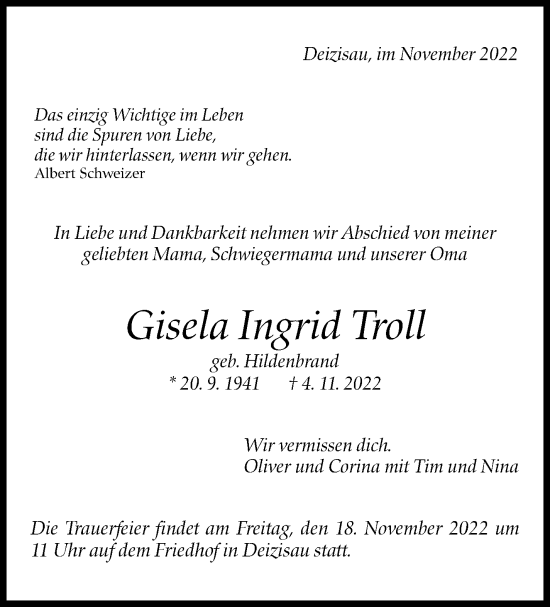 Deizisau, im November 2022

Das einzig Wichtige im Leben
sind die Spuren von Liebe,
die wir hinterlassen, wenn wir gehen.
Albert Schweizer

In Liebe und Dankbarkeit nehmen wir Abschied von meiner geliebten Mama, Schwiegermama und unserer Oma

Gisela Ingrid Troll

geb. Hildenbrand
* 20. 9. 1941 † 4. 11. 2022

Wir vermissen dich.
Oliver und Corina mit Tim und Nina

Die Trauerfeier findet am Freitag, den 18. November 2022 um 11 Uhr auf dem Friedhof in Deizisau statt.